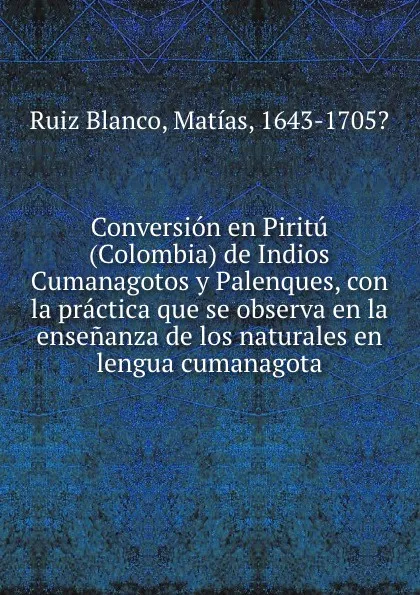 Ruiz Blanco, Matías, 1643-1705?

Conversión en Piritú (Colombia) de Indios Cumanagotos y Palenques, con la práctica que se observa en la enseñanza de los naturales en lengua cumanagota